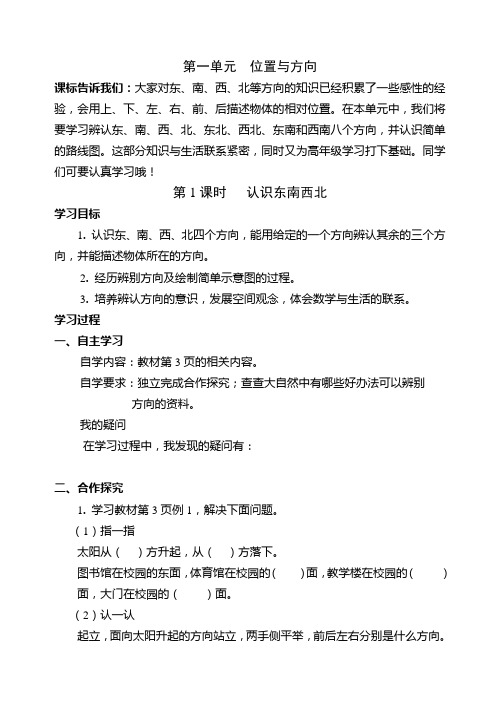 第一单元　位置与方向

课标告诉我们：大家对东、南、西、北等方向的知识已经积累了一些感性的经验，会用上、下、左、右、前、后描述物体的相对位置。在本单元中，我们将要学习辨认东、南、西、北、东北、西北、东南和西南八个方向，并认识简单的路线图。这部分知识与生活联系紧密，同时又为高年级学习打下基础。同学们可要认真学习哦！

第 1 课时　认识东南西北

学习目标

1. 认识东、南、西、北四个方向，能用给定的一个方向辨认其余的三个方向，并能描述物体所在的方向。

2. 经历辨别方向及绘制简单示意图的过程。

3. 培养辨认方向的意识，发展空间观念，体会数学与生活的联系。

学习过程

一、自主学习

自学内容：教材第 3 页的相关内容。

自学要求：独立完成合作探究；查查大自然中有哪些好办法可以辨别方向的资料。

我的疑问

在学习过程中，我发现的疑问有：

二、合作探究

1. 学习教材第 3 页例 1，解决下面问题。

（1）指一指

太阳从（　）方升起，从（　）方落下。

图书馆在校园的东面，体育馆在校园的(　　)面，教学楼在校园的(　　)面，大门在校园的（　　）面。

（2）认一认

起立，面向太阳升起的方向站立，两手侧平举，前后左右分别是什么方向。